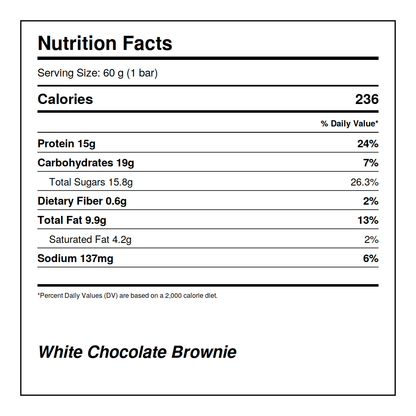 Nutrition Facts

Serving Size: 60 g (1 bar)

| Calories | 236 |
|---|---|
| | % Daily Value* |
| Protein 15g | 24% |
| Carbohydrates 19g | 7% |
| Total Sugars 15.8g | 26.3% |
| Dietary Fiber 0.6g | 2% |
| Total Fat 9.9g | 13% |
| Saturated Fat 4.2g | 2% |
| Sodium 137mg | 6% |

*Percent Daily Values (DV) are based on a 2,000 calorie diet.

White Chocolate Brownie